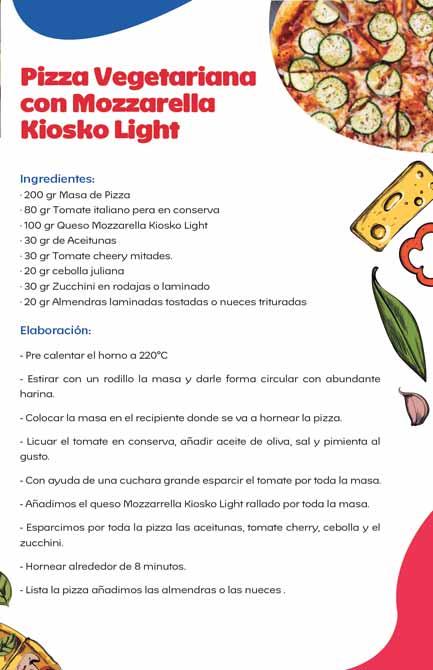 Pizza Vegetariana con Mozzarella Kiosko Light

Ingredientes:
· 200 gr Masa de Pizza
· 80 gr Tomate italiano pera en conserva
· 100 gr Queso Mozzarella Kiosko Light
· 30 gr de Aceitunas
· 30 gr Tomate cheery mitades.
· 20 gr cebolla juliana
· 30 gr Zucchini en rodajas o laminado
· 20 gr Almendras laminadas tostadas o nueces trituradas

Elaboración:

- Pre calentar el horno a 220°C

- Estirar con un rodillo la masa y darle forma circular con abundante harina.

- Colocar la masa en el recipiente donde se va a hornear la pizza.

- Licuar el tomate en conserva, añadir aceite de oliva, sal y pimienta al gusto.

- Con ayuda de una cuchara grande esparcir el tomate por toda la masa.

- Añadimos el queso Mozzarrella Kiosko Light rallado por toda la masa.

- Esparcimos por toda la pizza las aceitunas, tomate cherry, cebolla y el zucchini.

- Hornear alrededor de 8 minutos.

- Lista la pizza añadimos las almendras o las nueces .